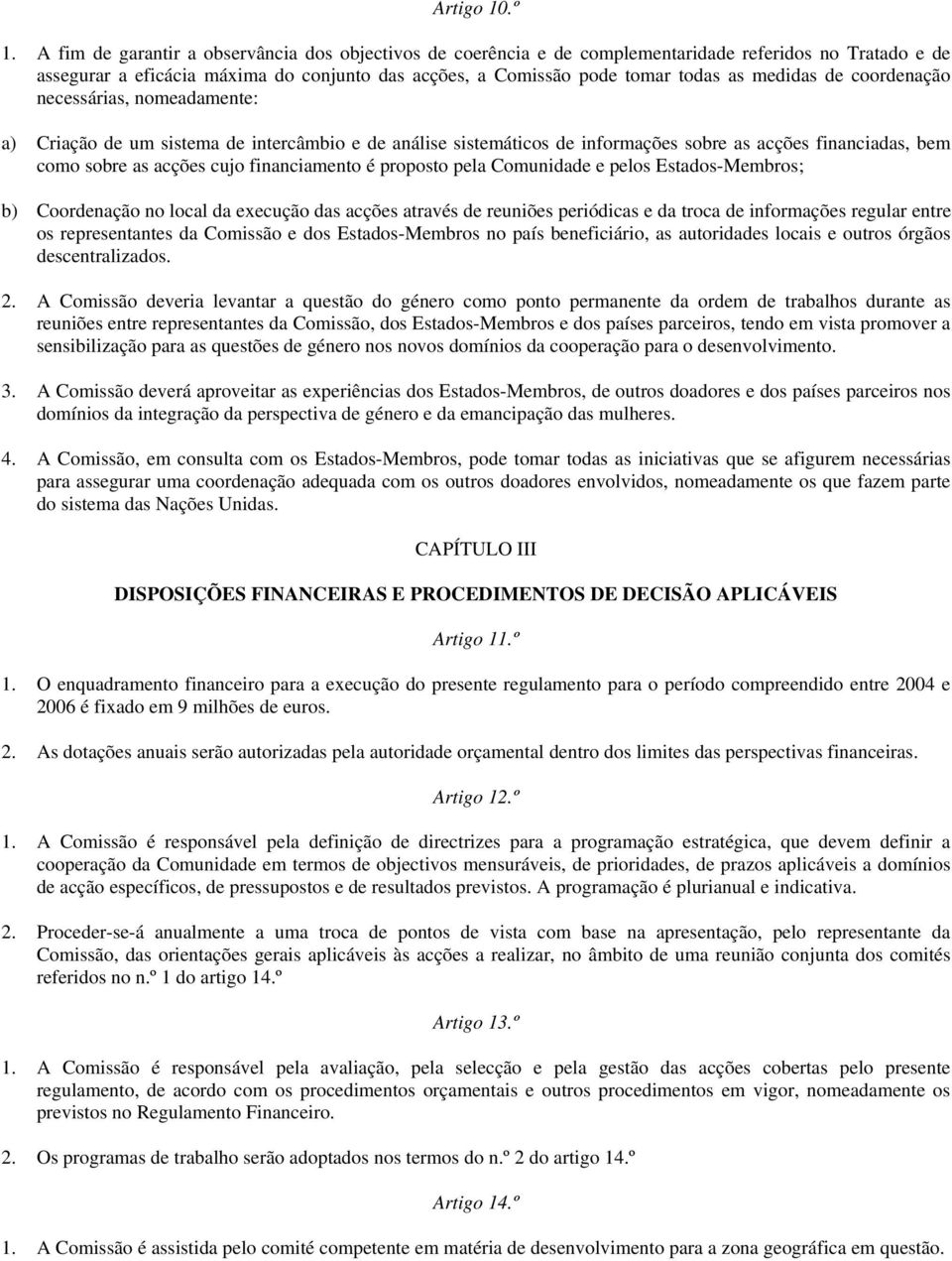 Artigo 10.º

1. A fim de garantir a observância dos objectivos de coerência e de complementaridade referidos no Tratado e de assegurar a eficácia máxima do conjunto das acções, a Comissão pode tomar todas as medidas de coordenação necessárias, nomeadamente:

a) Criação de um sistema de intercâmbio e de análise sistemáticos de informações sobre as acções financiadas, bem como sobre as acções cujo financiamento é proposto pela Comunidade e pelos Estados-Membros;

b) Coordenação no local da execução das acções através de reuniões periódicas e da troca de informações regular entre os representantes da Comissão e dos Estados-Membros no país beneficiário, as autoridades locais e outros órgãos descentralizados.

2. A Comissão deveria levantar a questão do género como ponto permanente da ordem de trabalhos durante as reuniões entre representantes da Comissão, dos Estados-Membros e dos países parceiros, tendo em vista promover a sensibilização para as questões de género nos novos domínios da cooperação para o desenvolvimento.

3. A Comissão deverá aproveitar as experiências dos Estados-Membros, de outros doadores e dos países parceiros nos domínios da integração da perspectiva de género e da emancipação das mulheres.

4. A Comissão, em consulta com os Estados-Membros, pode tomar todas as iniciativas que se afigurem necessárias para assegurar uma coordenação adequada com os outros doadores envolvidos, nomeadamente os que fazem parte do sistema das Nações Unidas.

CAPÍTULO III

DISPOSIÇÕES FINANCEIRAS E PROCEDIMENTOS DE DECISÃO APLICÁVEIS

Artigo 11.º

1. O enquadramento financeiro para a execução do presente regulamento para o período compreendido entre 2004 e 2006 é fixado em 9 milhões de euros.

2. As dotações anuais serão autorizadas pela autoridade orçamental dentro dos limites das perspectivas financeiras.

Artigo 12.º

1. A Comissão é responsável pela definição de directrizes para a programação estratégica, que devem definir a cooperação da Comunidade em termos de objectivos mensuráveis, de prioridades, de prazos aplicáveis a domínios de acção específicos, de pressupostos e de resultados previstos. A programação é plurianual e indicativa.

2. Proceder-se-á anualmente a uma troca de pontos de vista com base na apresentação, pelo representante da Comissão, das orientações gerais aplicáveis às acções a realizar, no âmbito de uma reunião conjunta dos comités referidos no n.º 1 do artigo 14.º

Artigo 13.º

1. A Comissão é responsável pela avaliação, pela selecção e pela gestão das acções cobertas pelo presente regulamento, de acordo com os procedimentos orçamentais e outros procedimentos em vigor, nomeadamente os previstos no Regulamento Financeiro.

2. Os programas de trabalho serão adoptados nos termos do n.º 2 do artigo 14.º

Artigo 14.º

1. A Comissão é assistida pelo comité competente em matéria de desenvolvimento para a zona geográfica em questão.